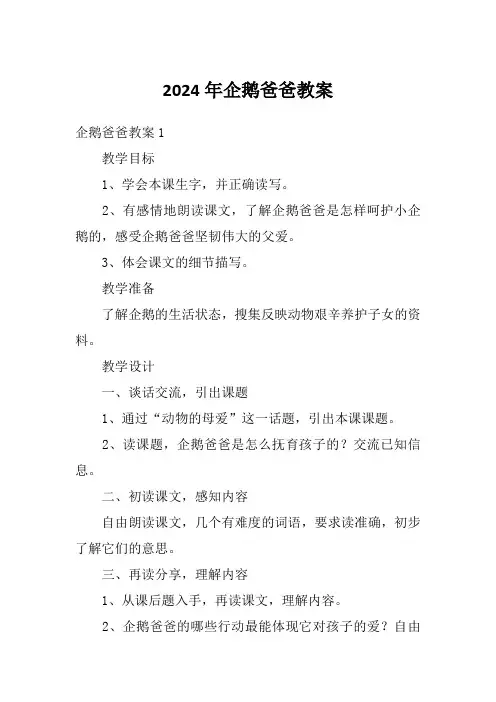 2024年企鹅爸爸教案

企鹅爸爸教案1

教学目标

1、学会本课生字，并正确读写。

2、有感情地朗读课文，了解企鹅爸爸是怎样呵护小企鹅的，感受企鹅爸爸坚韧伟大的父爱。

3、体会课文的细节描写。

教学准备

了解企鹅的生活状态，搜集反映动物艰辛养护子女的资料。

教学设计

一、谈话交流，引出课题

1、通过“动物的母爱”这一话题，引出本课课题。

2、读课题，企鹅爸爸是怎么抚育孩子的？交流已知信息。

二、初读课文，感知内容

自由朗读课文，几个有难度的词语，要求读准确，初步了解它们的意思。

三、再读分享，理解内容

1、从课后题入手，再读课文，理解内容。

2、企鹅爸爸的哪些行动最能体现它对孩子的爱？自由